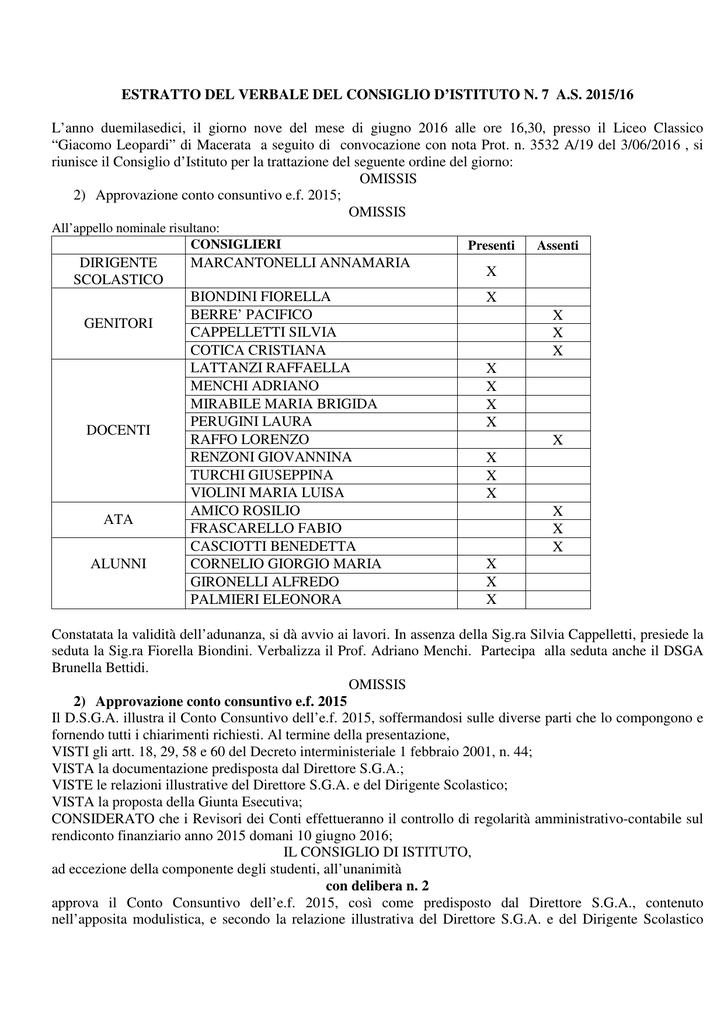 ESTRATTO DEL VERBALE DEL CONSIGLIO D'ISTITUTO N. 7 A.S. 2015/16

L'anno duemilasedici, il giorno nove del mese di giugno 2016 alle ore 16,30, presso il Liceo Classico "Giacomo Leopardi" di Macerata a seguito di convocazione con nota Prot. n. 3532 A/19 del 3/06/2016 , si riunisce il Consiglio d'Istituto per la trattazione del seguente ordine del giorno:

OMISSIS

2) Approvazione conto consuntivo e.f. 2015;

OMISSIS

All'appello nominale risultano:

| | CONSIGLIERI | Presenti | Assenti |
|---|---|---|---|
| DIRIGENTE SCOLASTICO | MARCANTONELLI ANNAMARIA | X | |
| GENITORI | BIONDINI FIORELLA | X | |
| | BERRE' PACIFICO | | X |
| | CAPPELLETTI SILVIA | | X |
| | COTICA CRISTIANA | | X |
| DOCENTI | LATTANZI RAFFAELLA | X | |
| | MENCHI ADRIANO | X | |
| | MIRABILE MARIA BRIGIDA | X | |
| | PERUGINI LAURA | X | |
| | RAFFO LORENZO | | X |
| | RENZONI GIOVANNINA | X | |
| | TURCHI GIUSEPPINA | X | |
| | VIOLINI MARIA LUISA | X | |
| ATA | AMICO ROSILIO | | X |
| | FRASCARELLO FABIO | | X |
| ALUNNI | CASCIOTTI BENEDETTA | | X |
| | CORNELIO GIORGIO MARIA | X | |
| | GIRONELLI ALFREDO | X | |
| | PALMIERI ELEONORA | X | |

Constatata la validità dell'adunanza, si dà avvio ai lavori. In assenza della Sig.ra Silvia Cappelletti, presiede la seduta la Sig.ra Fiorella Biondini. Verbalizza il Prof. Adriano Menchi. Partecipa alla seduta anche il DSGA Brunella Bettidi.

OMISSIS

2) Approvazione conto consuntivo e.f. 2015

Il D.S.G.A. illustra il Conto Consuntivo dell'e.f. 2015, soffermandosi sulle diverse parti che lo compongono e fornendo tutti i chiarimenti richiesti. Al termine della presentazione,
VISTI gli artt. 18, 29, 58 e 60 del Decreto interministeriale 1 febbraio 2001, n. 44;
VISTA la documentazione predisposta dal Direttore S.G.A.;
VISTE le relazioni illustrative del Direttore S.G.A. e del Dirigente Scolastico;
VISTA la proposta della Giunta Esecutiva;
CONSIDERATO che i Revisori dei Conti effettueranno il controllo di regolarità amministrativo-contabile sul rendiconto finanziario anno 2015 domani 10 giugno 2016;

IL CONSIGLIO DI ISTITUTO,

ad eccezione della componente degli studenti, all'unanimità

con delibera n. 2

approva il Conto Consuntivo dell'e.f. 2015, così come predisposto dal Direttore S.G.A., contenuto nell'apposita modulistica, e secondo la relazione illustrativa del Direttore S.G.A. e del Dirigente Scolastico